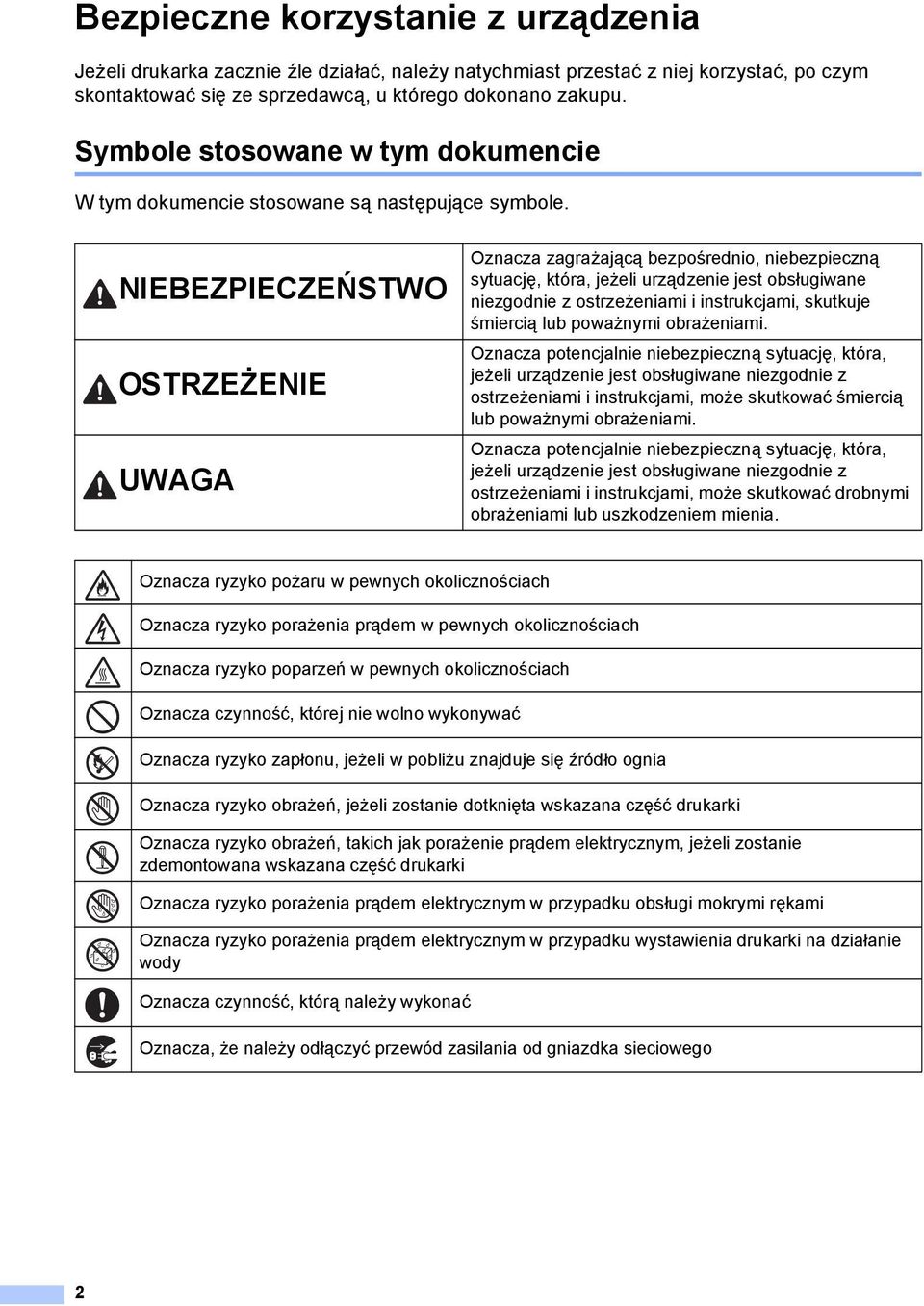 Bezpieczne korzystanie z urządzenia

Jeżeli drukarka zacznie źle działać, należy natychmiast przestać z niej korzystać, po czym skontaktować się ze sprzedawcą, u którego dokonano zakupu.

Symbole stosowane w tym dokumencie

W tym dokumencie stosowane są następujące symbole.

| | |
|---|---|
| NIEBEZPIECZEŃSTWO | Oznacza zagrażającą bezpośrednio, niebezpieczną sytuację, która, jeżeli urządzenie jest obsługiwane niezgodnie z ostrzeżeniami i instrukcjami, skutkuje śmiercią lub poważnymi obrażeniami. |
| OSTRZEŻENIE | Oznacza potencjalnie niebezpieczną sytuację, która, jeżeli urządzenie jest obsługiwane niezgodnie z ostrzeżeniami i instrukcjami, może skutkować śmiercią lub poważnymi obrażeniami. |
| UWAGA | Oznacza potencjalnie niebezpieczną sytuację, która, jeżeli urządzenie jest obsługiwane niezgodnie z ostrzeżeniami i instrukcjami, może skutkować drobnymi obrażeniami lub uszkodzeniem mienia. |

| | |
|---|---|
| | Oznacza ryzyko pożaru w pewnych okolicznościach |
| | Oznacza ryzyko porażenia prądem w pewnych okolicznościach |
| | Oznacza ryzyko poparzeń w pewnych okolicznościach |
| | Oznacza czynność, której nie wolno wykonywać |
| | Oznacza ryzyko zapłonu, jeżeli w pobliżu znajduje się źródło ognia |
| | Oznacza ryzyko obrażeń, jeżeli zostanie dotknięta wskazana część drukarki |
| | Oznacza ryzyko obrażeń, takich jak porażenie prądem elektrycznym, jeżeli zostanie zdemontowana wskazana część drukarki |
| | Oznacza ryzyko porażenia prądem elektrycznym w przypadku obsługi mokrymi rękami |
| | Oznacza ryzyko porażenia prądem elektrycznym w przypadku wystawienia drukarki na działanie wody |
| | Oznacza czynność, którą należy wykonać |
| | Oznacza, że należy odłączyć przewód zasilania od gniazdka sieciowego |

2